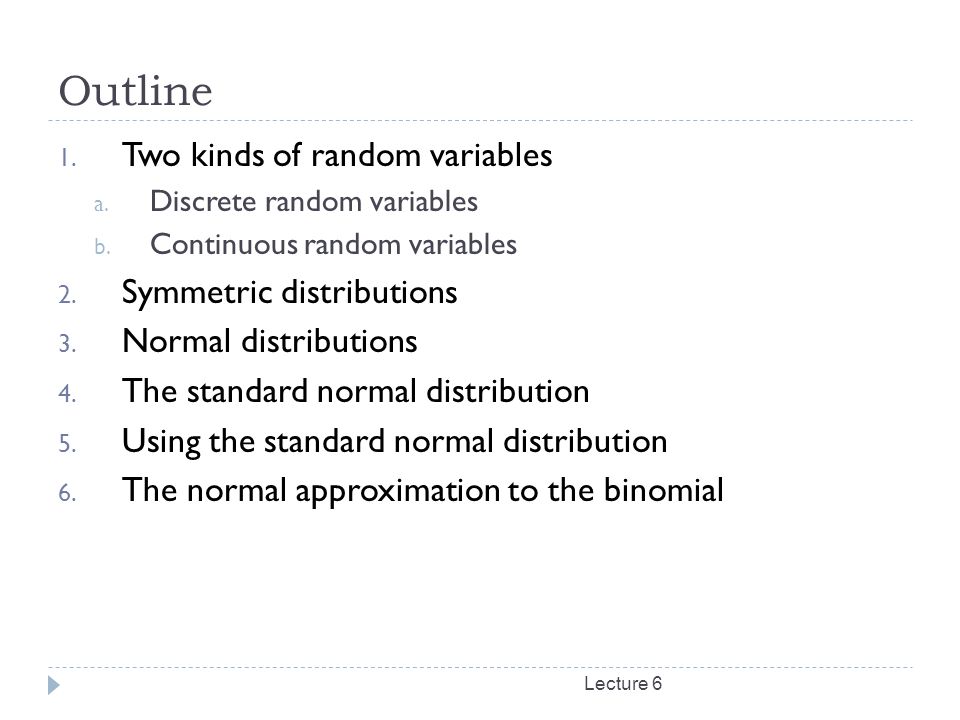 Outline

1. Two kinds of random variables
a. Discrete random variables
b. Continuous random variables
2. Symmetric distributions
3. Normal distributions
4. The standard normal distribution
5. Using the standard normal distribution
6. The normal approximation to the binomial

Lecture 6